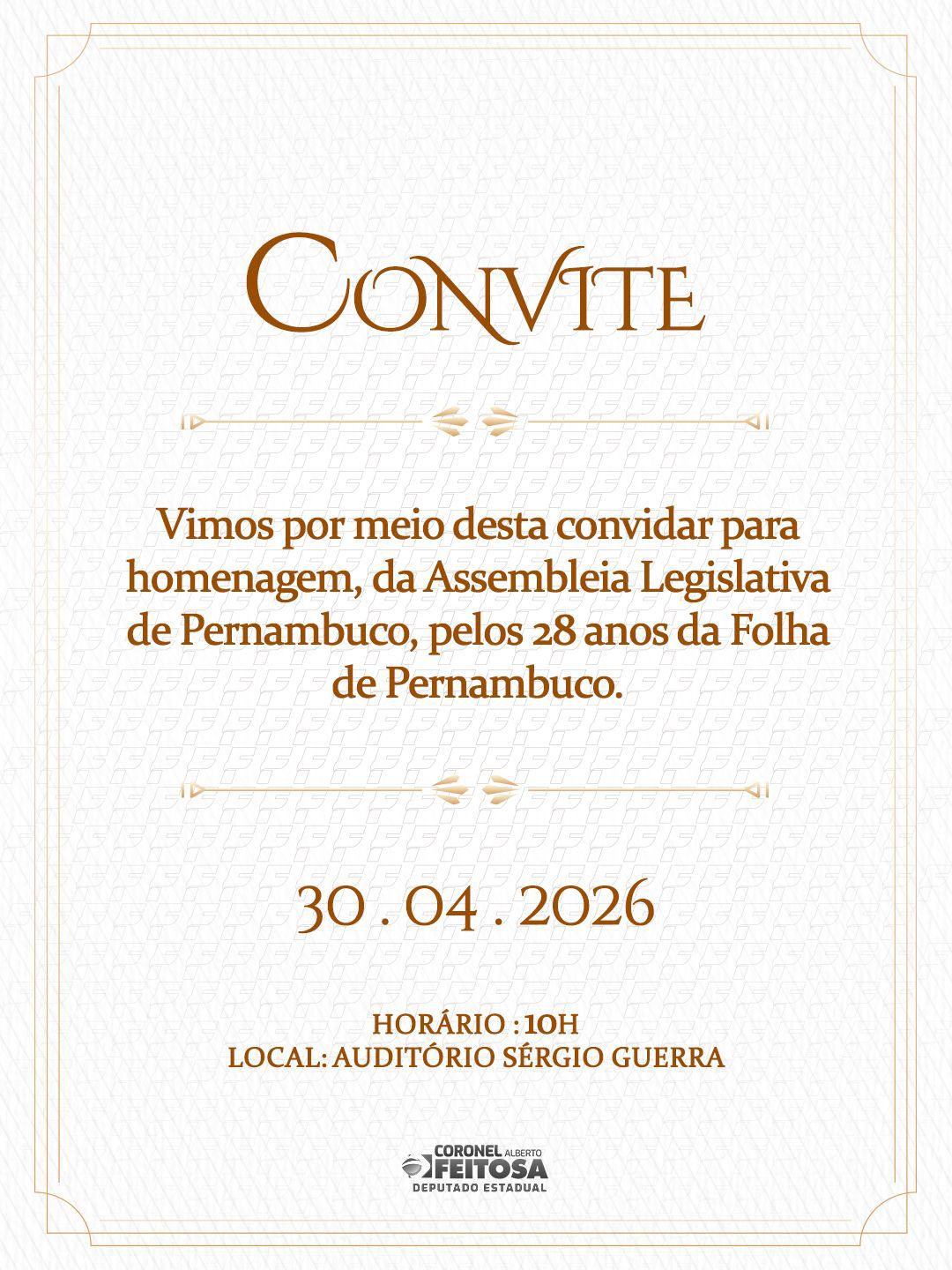 CONVITE

Vimos por meio desta convidar para homenagem, da Assembleia Legislativa de Pernambuco, pelos 28 anos da Folha de Pernambuco.

30 . 04 . 2026

HORÁRIO : 10H
LOCAL: AUDITÓRIO SÉRGIO GUERRA

CORONEL ALBERTO FEITOSA
DEPUTADO ESTADUAL